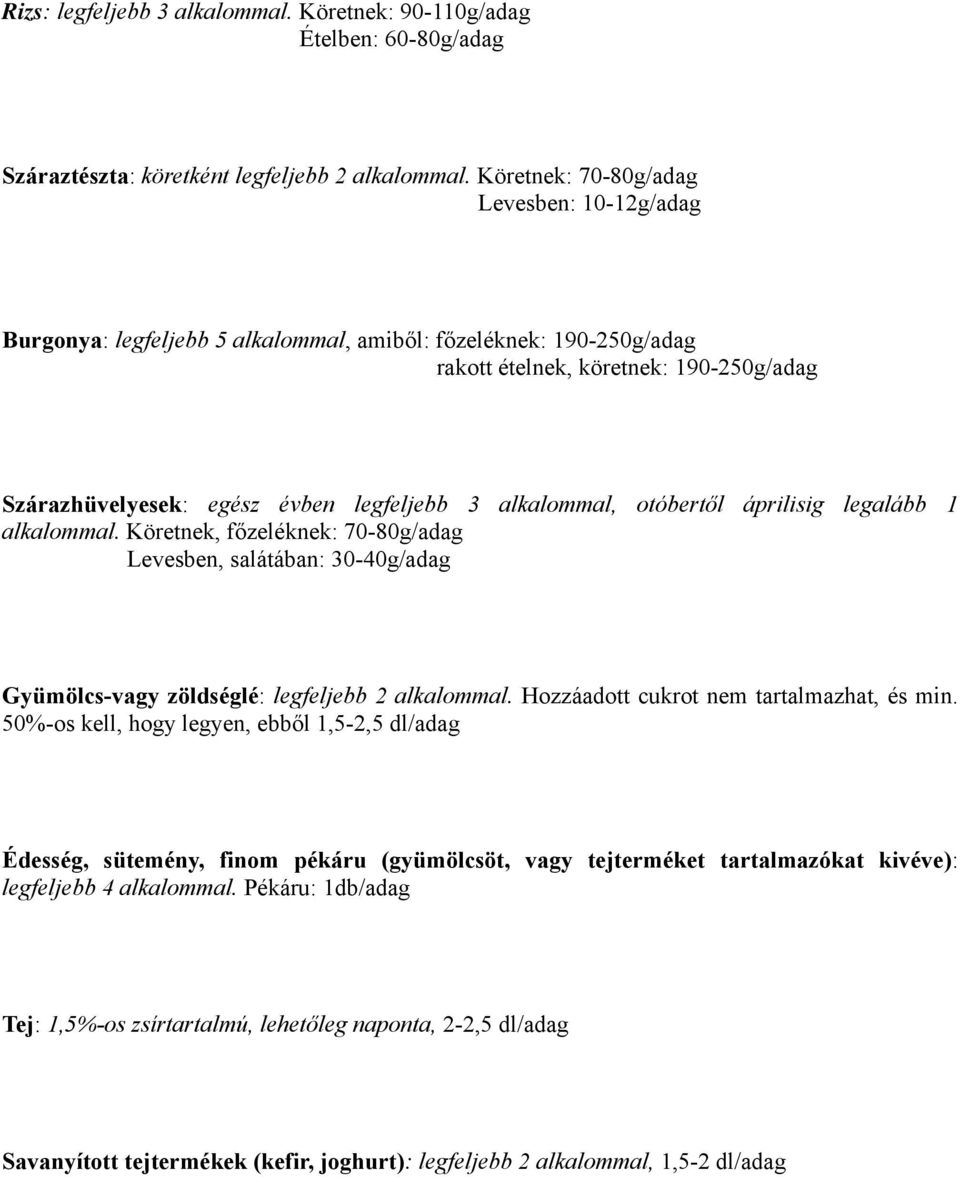 Rizs: legfeljebb 3 alkalommal. Köretnek: 90-110g/adag
Ételben: 60-80g/adag

Száraztészta: köretként legfeljebb 2 alkalommal. Köretnek: 70-80g/adag
Levesben: 10-12g/adag

Burgonya: legfeljebb 5 alkalommal, amiből: főzeléknek: 190-250g/adag
rakott ételnek, köretnek: 190-250g/adag

Szárazhüvelyesek: egész évben legfeljebb 3 alkalommal, otóbertől áprilisig legalább 1 alkalommal. Köretnek, főzeléknek: 70-80g/adag
Levesben, salátában: 30-40g/adag

Gyümölcs-vagy zöldséglé: legfeljebb 2 alkalommal. Hozzáadott cukrot nem tartalmazhat, és min. 50%-os kell, hogy legyen, ebből 1,5-2,5 dl/adag

Édesség, sütemény, finom pékáru (gyümölcsöt, vagy tejterméket tartalmazókat kivéve): legfeljebb 4 alkalommal. Pékáru: 1db/adag

Tej: 1,5%-os zsírtartalmú, lehetőleg naponta, 2-2,5 dl/adag

Savanyított tejtermékek (kefir, joghurt): legfeljebb 2 alkalommal, 1,5-2 dl/adag